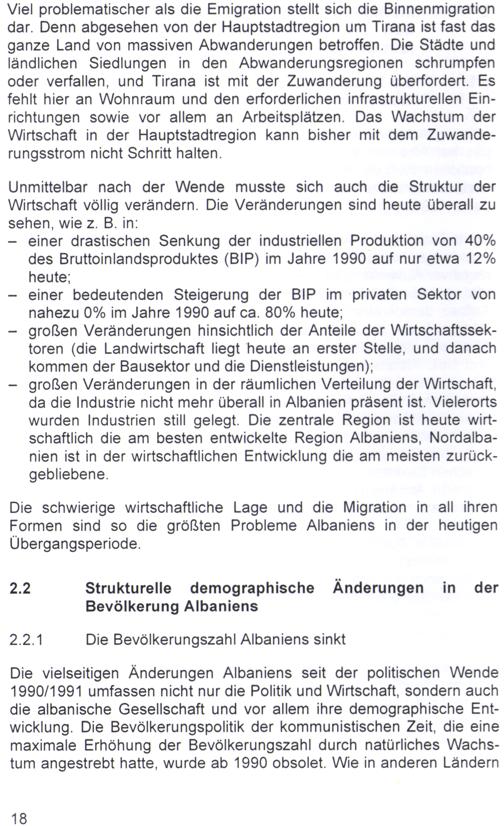 Viel problematischer als die Emigration stellt sich die Binnenmigration dar. Denn abgesehen von der Hauptstadtregion um Tirana ist fast das ganze Land von massiven Abwanderungen betroffen. Die Städte und ländlichen Siedlungen in den Abwanderungsregionen schrumpfen oder verfallen, und Tirana ist mit der Zuwanderung überfordert. Es fehlt hier an Wohnraum und den erforderlichen infrastrukturellen Einrichtungen sowie vor allem an Arbeitsplätzen. Das Wachstum der Wirtschaft in der Hauptstadtregion kann bisher mit dem Zuwanderungsstrom nicht Schritt halten.

Unmittelbar nach der Wende musste sich auch die Struktur der Wirtschaft völlig verändern. Die Veränderungen sind heute überall zu sehen, wie z. B. in:
- einer drastischen Senkung der industriellen Produktion von 40% des Bruttoinlandsproduktes (BIP) im Jahre 1990 auf nur etwa 12% heute;
- einer bedeutenden Steigerung der BIP im privaten Sektor von nahezu 0% im Jahre 1990 auf ca. 80% heute;
- großen Veränderungen hinsichtlich der Anteile der Wirtschaftssektoren (die Landwirtschaft liegt heute an erster Stelle, und danach kommen der Bausektor und die Dienstleistungen);
- großen Veränderungen in der räumlichen Verteilung der Wirtschaft, da die Industrie nicht mehr überall in Albanien präsent ist. Vielerorts wurden Industrien still gelegt. Die zentrale Region ist heute wirtschaftlich die am besten entwickelte Region Albaniens, Nordalbanien ist in der wirtschaftlichen Entwicklung die am meisten zurückgebliebene.

Die schwierige wirtschaftliche Lage und die Migration in all ihren Formen sind so die größten Probleme Albaniens in der heutigen Übergangsperiode.

2.2 Strukturelle demographische Änderungen in der Bevölkerung Albaniens

2.2.1 Die Bevölkerungszahl Albaniens sinkt

Die vielseitigen Änderungen Albaniens seit der politischen Wende 1990/1991 umfassen nicht nur die Politik und Wirtschaft, sondern auch die albanische Gesellschaft und vor allem ihre demographische Entwicklung. Die Bevölkerungspolitik der kommunistischen Zeit, die eine maximale Erhöhung der Bevölkerungszahl durch natürliches Wachstum angestrebt hatte, wurde ab 1990 obsolet. Wie in anderen Ländern

18